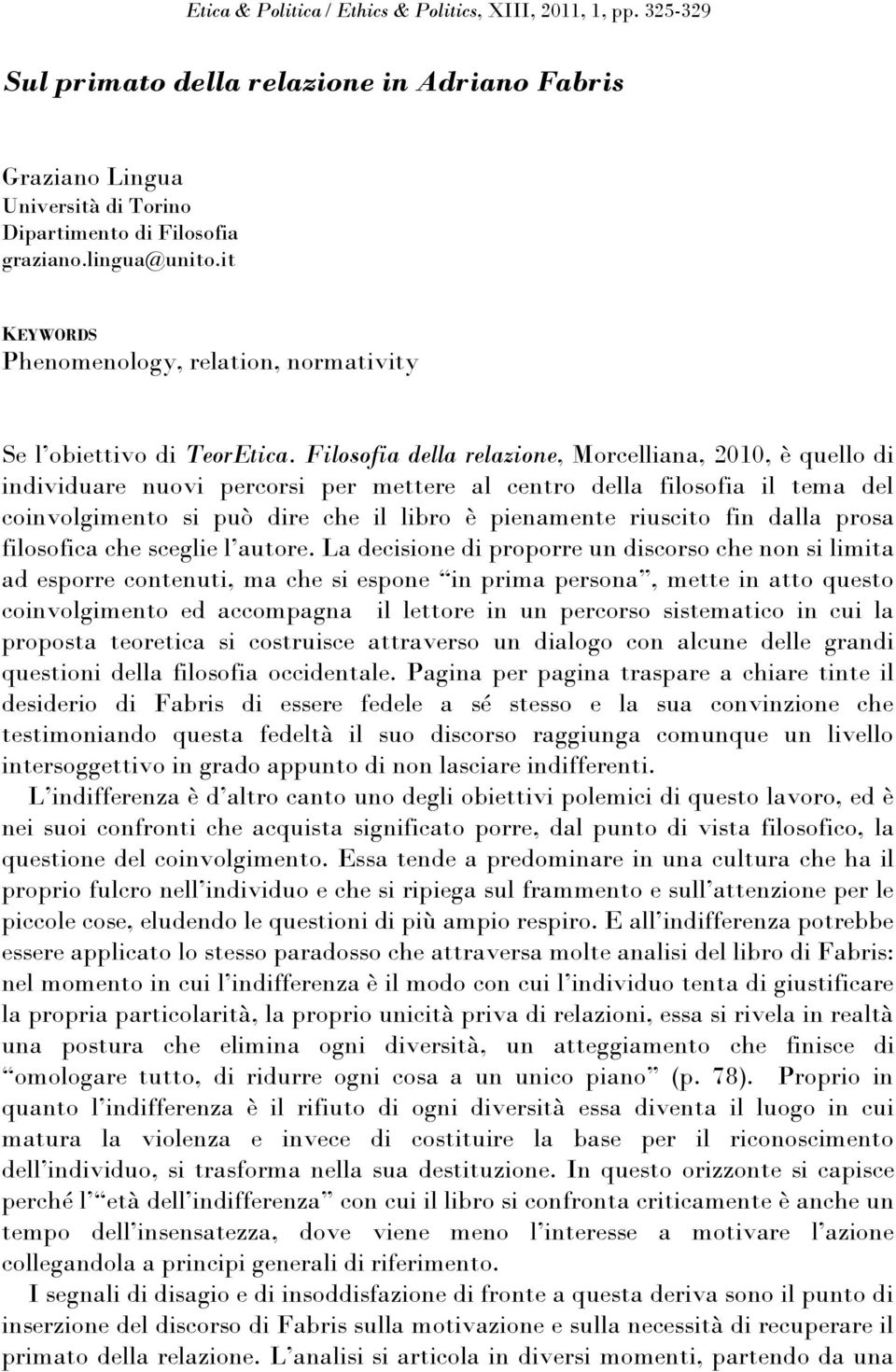 Etica & Politica / Ethics & Politics, XIII, 2011, 1, pp. 325-329

Sul primato della relazione in Adriano Fabris

Graziano Lingua
Università di Torino
Dipartimento di Filosofia
graziano.lingua@unito.it

KEYWORDS
Phenomenology, relation, normativity

Se l'obiettivo di TeorEtica. Filosofia della relazione, Morcelliana, 2010, è quello di individuare nuovi percorsi per mettere al centro della filosofia il tema del coinvolgimento si può dire che il libro è pienamente riuscito fin dalla prosa filosofica che sceglie l'autore. La decisione di proporre un discorso che non si limita ad esporre contenuti, ma che si espone "in prima persona", mette in atto questo coinvolgimento ed accompagna il lettore in un percorso sistematico in cui la proposta teoretica si costruisce attraverso un dialogo con alcune delle grandi questioni della filosofia occidentale. Pagina per pagina traspare a chiare tinte il desiderio di Fabris di essere fedele a sé stesso e la sua convinzione che testimoniando questa fedeltà il suo discorso raggiunga comunque un livello intersoggettivo in grado appunto di non lasciare indifferenti.

L'indifferenza è d'altro canto uno degli obiettivi polemici di questo lavoro, ed è nei suoi confronti che acquista significato porre, dal punto di vista filosofico, la questione del coinvolgimento. Essa tende a predominare in una cultura che ha il proprio fulcro nell'individuo e che si ripiega sul frammento e sull'attenzione per le piccole cose, eludendo le questioni di più ampio respiro. E all'indifferenza potrebbe essere applicato lo stesso paradosso che attraversa molte analisi del libro di Fabris: nel momento in cui l'indifferenza è il modo con cui l'individuo tenta di giustificare la propria particolarità, la proprio unicità priva di relazioni, essa si rivela in realtà una postura che elimina ogni diversità, un atteggiamento che finisce di "omologare tutto, di ridurre ogni cosa a un unico piano" (p. 78). Proprio in quanto l'indifferenza è il rifiuto di ogni diversità essa diventa il luogo in cui matura la violenza e invece di costituire la base per il riconoscimento dell'individuo, si trasforma nella sua destituzione. In questo orizzonte si capisce perché l'"età dell'indifferenza" con cui il libro si confronta criticamente è anche un tempo dell'insensatezza, dove viene meno l'interesse a motivare l'azione collegandola a principi generali di riferimento.

I segnali di disagio e di insoddisfazione di fronte a questa deriva sono il punto di inserzione del discorso di Fabris sulla motivazione e sulla necessità di recuperare il primato della relazione. L'analisi si articola in diversi momenti, partendo da una